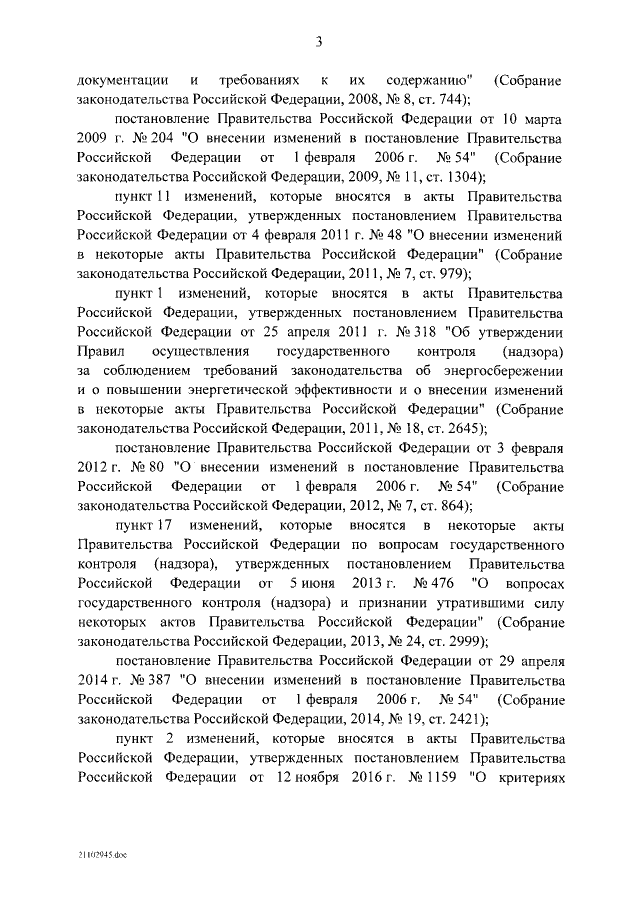 3

документации и требованиях к их содержанию" (Собрание законодательства Российской Федерации, 2008, № 8, ст. 744);

постановление Правительства Российской Федерации от 10 марта 2009 г. № 204 "О внесении изменений в постановление Правительства Российской Федерации от 1 февраля 2006 г. № 54" (Собрание законодательства Российской Федерации, 2009, № 11, ст. 1304);

пункт 11 изменений, которые вносятся в акты Правительства Российской Федерации, утвержденных постановлением Правительства Российской Федерации от 4 февраля 2011 г. № 48 "О внесении изменений в некоторые акты Правительства Российской Федерации" (Собрание законодательства Российской Федерации, 2011, № 7, ст. 979);

пункт 1 изменений, которые вносятся в акты Правительства Российской Федерации, утвержденных постановлением Правительства Российской Федерации от 25 апреля 2011 г. № 318 "Об утверждении Правил осуществления государственного контроля (надзора) за соблюдением требований законодательства об энергосбережении и о повышении энергетической эффективности и о внесении изменений в некоторые акты Правительства Российской Федерации" (Собрание законодательства Российской Федерации, 2011, № 18, ст. 2645);

постановление Правительства Российской Федерации от 3 февраля 2012 г. № 80 "О внесении изменений в постановление Правительства Российской Федерации от 1 февраля 2006 г. № 54" (Собрание законодательства Российской Федерации, 2012, № 7, ст. 864);

пункт 17 изменений, которые вносятся в некоторые акты Правительства Российской Федерации по вопросам государственного контроля (надзора), утвержденных постановлением Правительства Российской Федерации от 5 июня 2013 г. № 476 "О вопросах государственного контроля (надзора) и признании утратившими силу некоторых актов Правительства Российской Федерации" (Собрание законодательства Российской Федерации, 2013, № 24, ст. 2999);

постановление Правительства Российской Федерации от 29 апреля 2014 г. № 387 "О внесении изменений в постановление Правительства Российской Федерации от 1 февраля 2006 г. № 54" (Собрание законодательства Российской Федерации, 2014, № 19, ст. 2421);

пункт 2 изменений, которые вносятся в акты Правительства Российской Федерации, утвержденных постановлением Правительства Российской Федерации от 12 ноября 2016 г. № 1159 "О критериях

21102945.doc